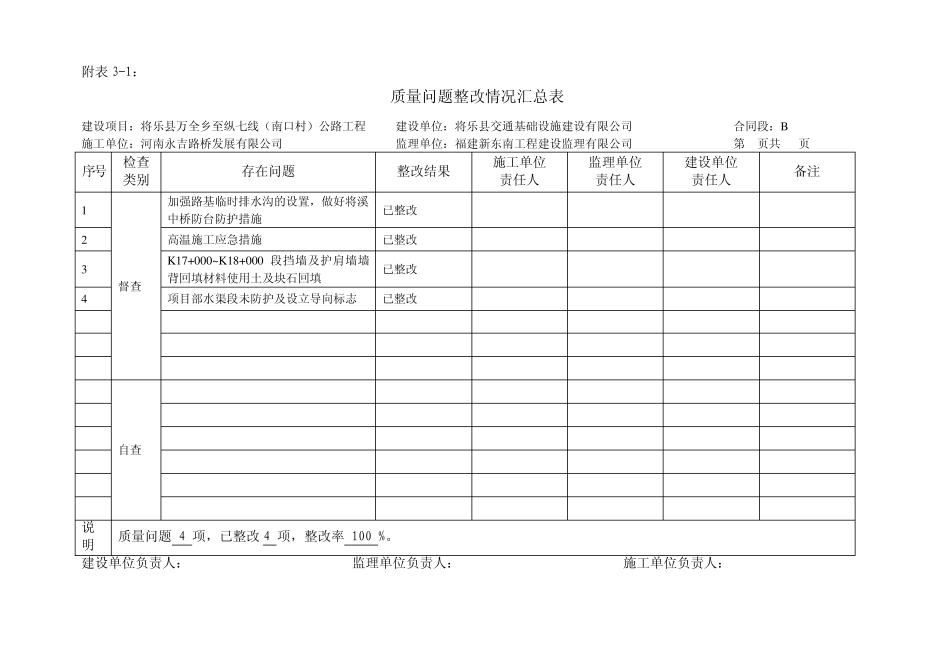 附表 3-1：

质量问题整改情况汇总表

建设项目：将乐县万全乡至纵七线（南口村）公路工程　　建设单位：将乐县交通基础设施建设有限公司　　合同段：B
施工单位：河南永吉路桥发展有限公司　　监理单位：福建新东南工程建设监理有限公司　　第　页共　页

| 序号 | 检查类别 | 存在问题 | 整改结果 | 施工单位责任人 | 监理单位责任人 | 建设单位责任人 | 备注 |
|---|---|---|---|---|---|---|---|
| 1 | 督查 | 加强路基临时排水沟的设置，做好将溪中桥防台防护措施 | 已整改 | | | | |
| 2 | | 高温施工应急措施 | 已整改 | | | | |
| 3 | | K17+000~K18+000 段挡墙及护肩墙墙背回填材料使用土及块石回填 | 已整改 | | | | |
| 4 | | 项目部水渠段未防护及设立导向标志 | 已整改 | | | | |
| | | | | | | | |
| | | | | | | | |
| | | | | | | | |
| | 自查 | | | | | | |
| | | | | | | | |
| | | | | | | | |
| | | | | | | | |
| | | | | | | | |
| | | | | | | | |
| 说明 | 质量问题 4 项，已整改 4 项，整改率 100 %。 | | | | | | |

建设单位负责人：　　监理单位负责人：　　施工单位负责人：